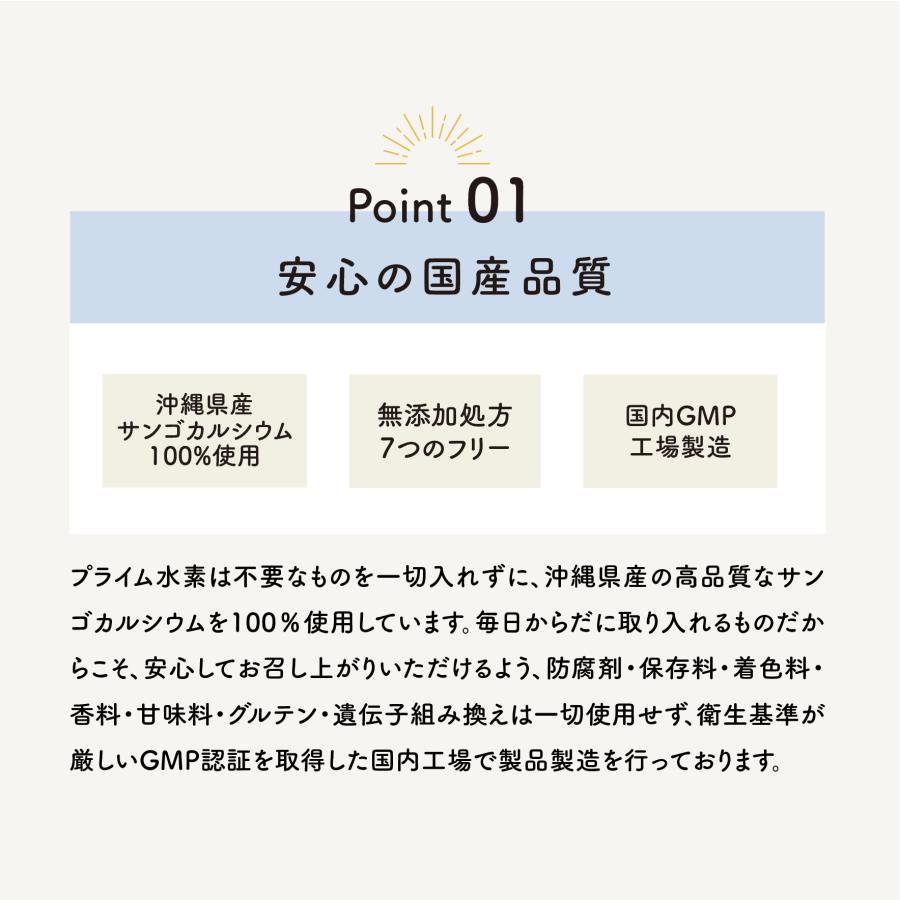 Point 01

安心の国産品質

沖縄県産
サンゴカルシウム
100%使用

無添加処方
7つのフリー

国内GMP
工場製造

プライム水素は不要なものを一切入れずに、沖縄県産の高品質なサンゴカルシウムを100％使用しています。毎日からだに取り入れるものだからこそ、安心してお召し上がりいただけるよう、防腐剤・保存料・着色料・香料・甘味料・グルテン・遺伝子組み換えは一切使用せず、衛生基準が厳しいGMP認証を取得した国内工場で製品製造を行っております。